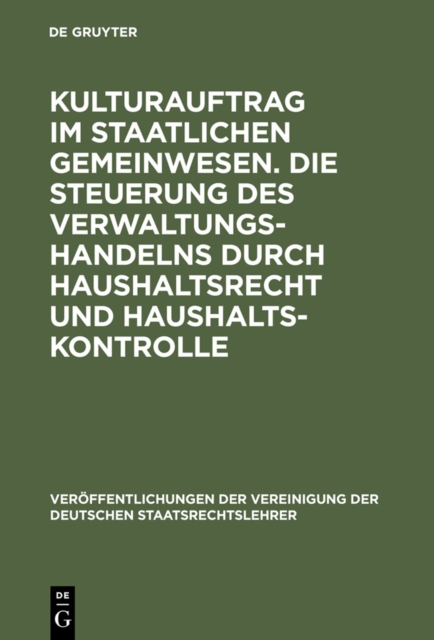 DE GRUYTER

KULTURAUFTRAG IM STAATLICHEN GEMEINWESEN. DIE STEUERUNG DES VERWALTUNGSHANDELNS DURCH HAUSHALTSRECHT UND HAUSHALTSKONTROLLE

VERÖFFENTLICHUNGEN DER VEREINIGUNG DER DEUTSCHEN STAATSRECHTSLEHRER

DE
G